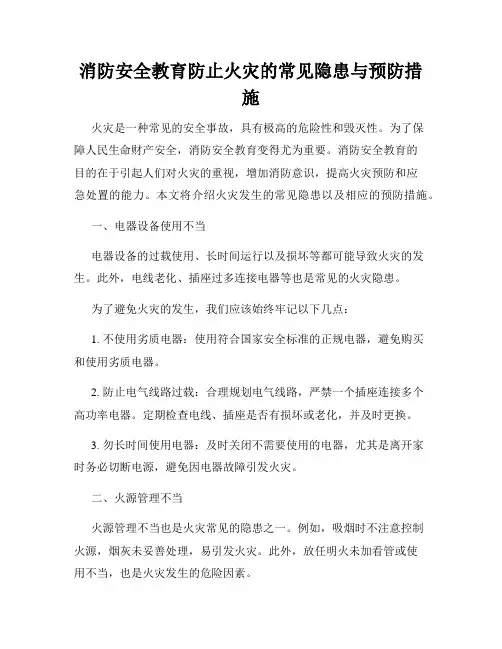 消防安全教育防止火灾的常见隐患与预防措施

火灾是一种常见的安全事故，具有极高的危险性和毁灭性。为了保障人民生命财产安全，消防安全教育变得尤为重要。消防安全教育的目的在于引起人们对火灾的重视，增加消防意识，提高火灾预防和应急处置的能力。本文将介绍火灾发生的常见隐患以及相应的预防措施。

一、电器设备使用不当

电器设备的过载使用、长时间运行以及损坏等都可能导致火灾的发生。此外，电线老化、插座过多连接电器等也是常见的火灾隐患。

为了避免火灾的发生，我们应该始终牢记以下几点：

1. 不使用劣质电器：使用符合国家安全标准的正规电器，避免购买和使用劣质电器。

2. 防止电气线路过载：合理规划电气线路，严禁一个插座连接多个高功率电器。定期检查电线、插座是否有损坏或老化，并及时更换。

3. 勿长时间使用电器：及时关闭不需要使用的电器，尤其是离开家时务必切断电源，避免因电器故障引发火灾。

二、火源管理不当

火源管理不当也是火灾常见的隐患之一。例如，吸烟时不注意控制火源，烟灰未妥善处理，易引发火灾。此外，放任明火未加看管或使用不当，也是火灾发生的危险因素。